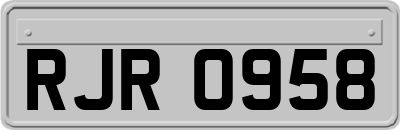 RJR 0958